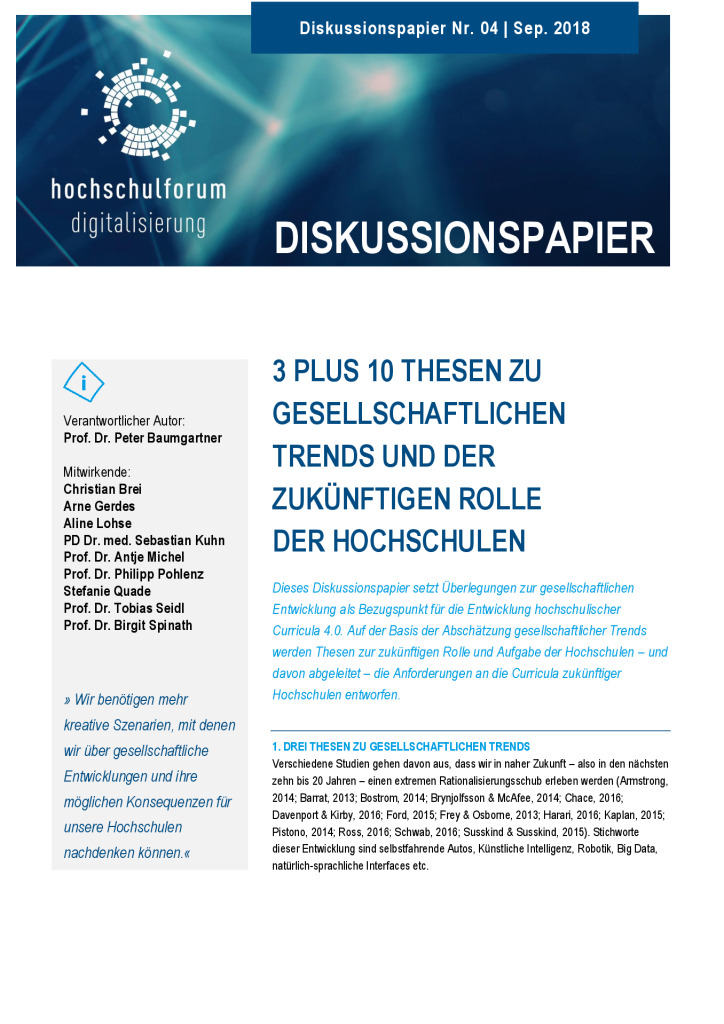 Diskussionspapier Nr. 04 | Sep. 2018

hochschulforum
digitalisierung

DISKUSSIONSPAPIER

i

Verantwortlicher Autor:
Prof. Dr. Peter Baumgartner

Mitwirkende:
Christian Brei
Arne Gerdes
Aline Lohse
PD Dr. med. Sebastian Kuhn
Prof. Dr. Antje Michel
Prof. Dr. Philipp Pohlenz
Stefanie Quade
Prof. Dr. Tobias Seidl
Prof. Dr. Birgit Spinath

» Wir benötigen mehr kreative Szenarien, mit denen wir über gesellschaftliche Entwicklungen und ihre möglichen Konsequenzen für unsere Hochschulen nachdenken können.«

3 PLUS 10 THESEN ZU GESELLSCHAFTLICHEN TRENDS UND DER ZUKÜNFTIGEN ROLLE DER HOCHSCHULEN

Dieses Diskussionspapier setzt Überlegungen zur gesellschaftlichen Entwicklung als Bezugspunkt für die Entwicklung hochschulischer Curricula 4.0. Auf der Basis der Abschätzung gesellschaftlicher Trends werden Thesen zur zukünftigen Rolle und Aufgabe der Hochschulen – und davon abgeleitet – die Anforderungen an die Curricula zukünftiger Hochschulen entworfen.

1. DREI THESEN ZU GESELLSCHAFTLICHEN TRENDS
Verschiedene Studien gehen davon aus, dass wir in naher Zukunft – also in den nächsten zehn bis 20 Jahren – einen extremen Rationalisierungsschub erleben werden (Armstrong, 2014; Barrat, 2013; Bostrom, 2014; Brynjolfsson & McAfee, 2014; Chace, 2016; Davenport & Kirby, 2016; Ford, 2015; Frey & Osborne, 2013; Harari, 2016; Kaplan, 2015; Pistono, 2014; Ross, 2016; Schwab, 2016; Susskind & Susskind, 2015). Stichworte dieser Entwicklung sind selbstfahrende Autos, Künstliche Intelligenz, Robotik, Big Data, natürlich-sprachliche Interfaces etc.